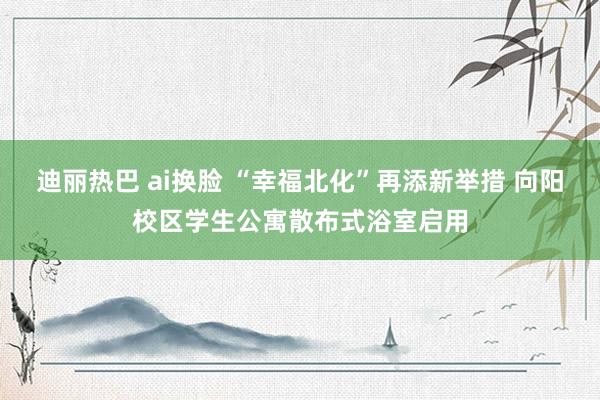 迪丽热巴 ai换脸 “幸福北化”再添新举措 向阳校区学生公寓散布式浴室启用